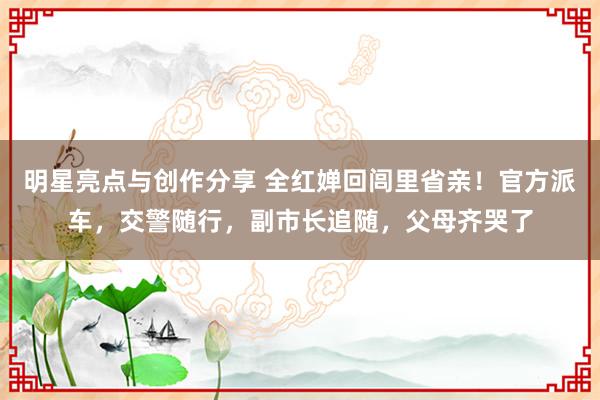 明星亮点与创作分享 全红婵回闾里省亲！官方派车，交警随行，副市长追随，父母齐哭了